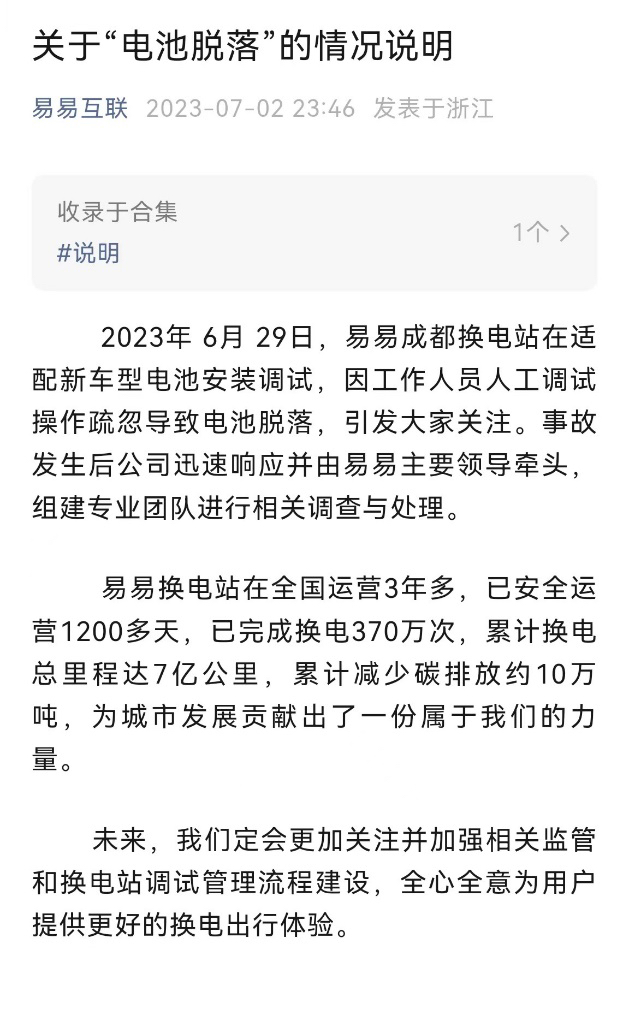 关于“电池脱落”的情况说明

易易互联 2023-07-02 23:46 发表于浙江

收录于合集
#说明
1个 >

2023年 6月 29日，易易成都换电站在适配新车型电池安装调试，因工作人员人工调试操作疏忽导致电池脱落，引发大家关注。事故发生后公司迅速响应并由易易主要领导牵头，组建专业团队进行相关调查与处理。

易易换电站在全国运营3年多，已安全运营1200多天，已完成换电370万次，累计换电总里程达7亿公里，累计减少碳排放约10万吨，为城市发展贡献出了一份属于我们的力量。

未来，我们定会更加关注并加强相关监管和换电站调试管理流程建设，全心全意为用户提供更好的换电出行体验。